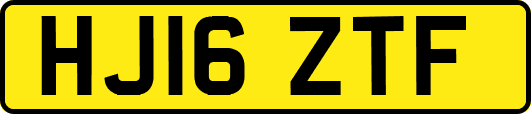 HJ16 ZTF